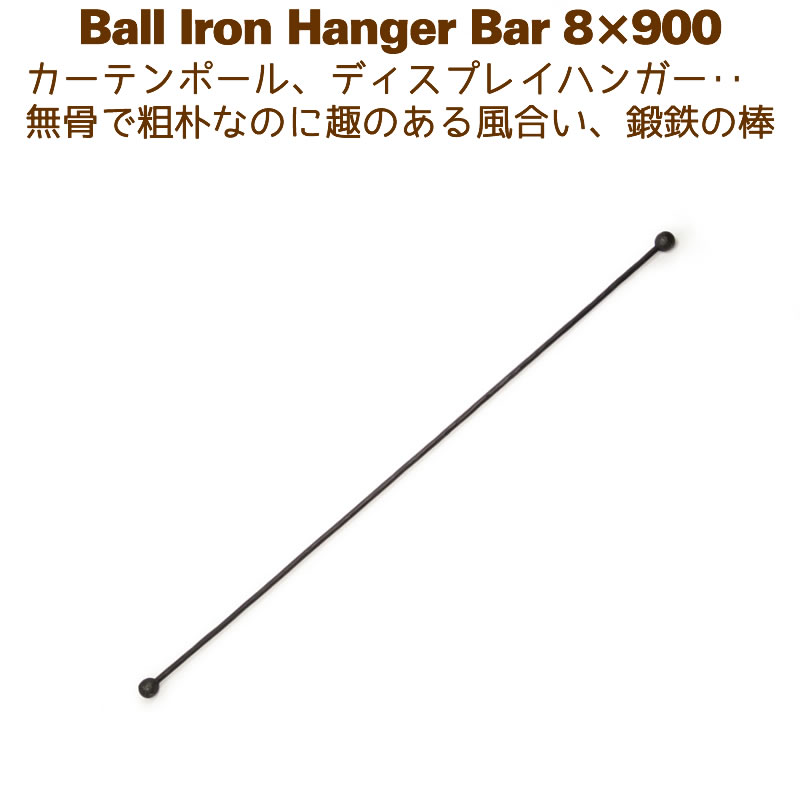 Ball Iron Hanger Bar 8×900

カーテンポール、ディスプレイハンガー‥
無骨で粗朴なのに趣のある風合い、鍛鉄の棒